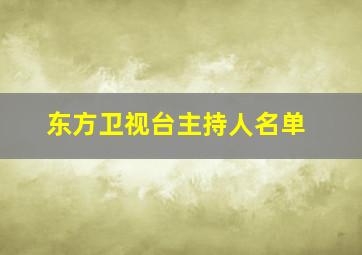 东方卫视台主持人名单